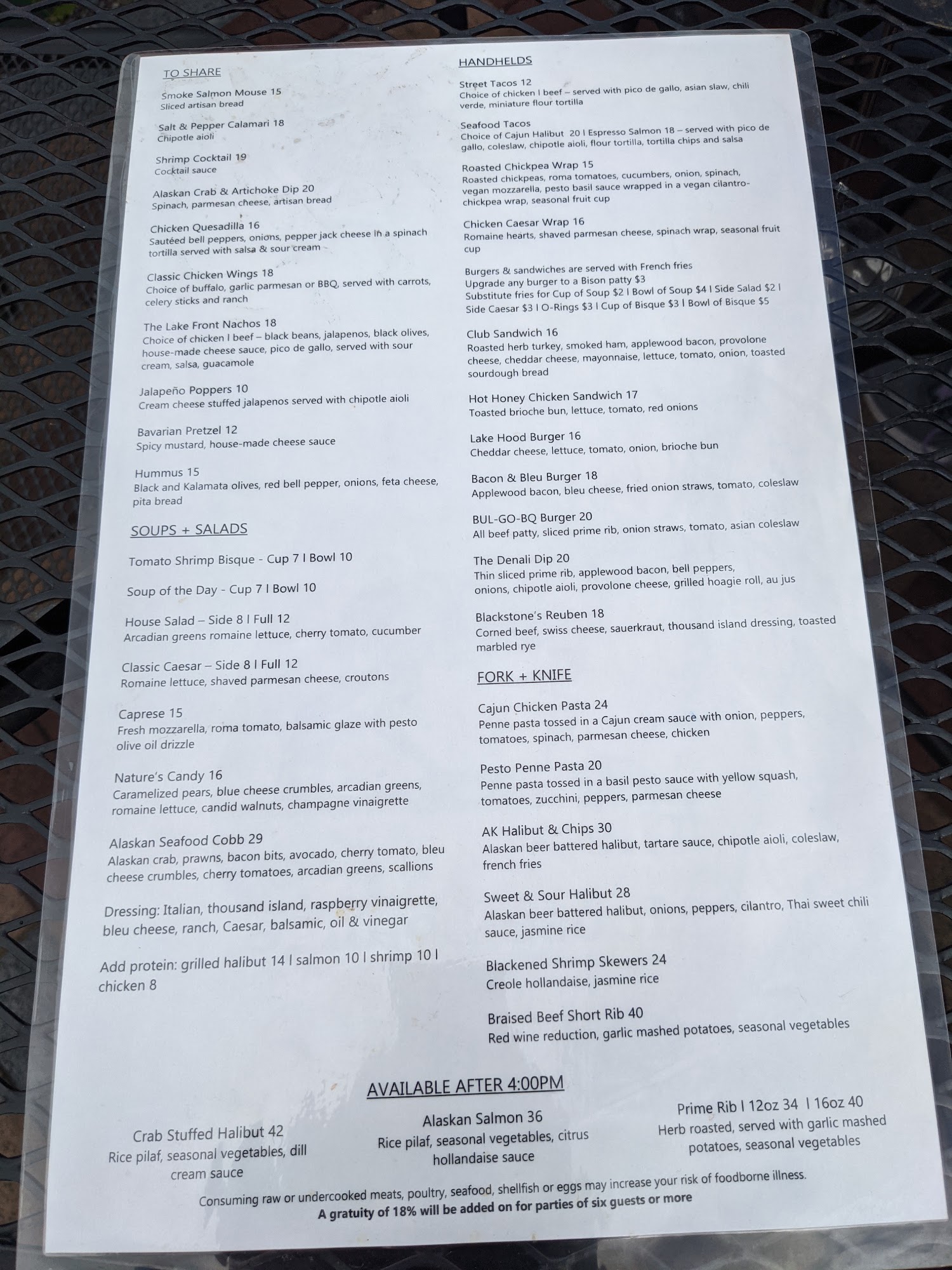 TO SHARE

Smoke Salmon Mouse 15
Sliced artisan bread

Salt & Pepper Calamari 18
Chipotle aioli

Shrimp Cocktail 19
Cocktail sauce

Alaskan Crab & Artichoke Dip 20
Spinach, parmesan cheese, artisan bread

Chicken Quesadilla 16
Sautéed bell peppers, onions, pepper jack cheese in a spinach tortilla served with salsa & sour cream

Classic Chicken Wings 18
Choice of buffalo, garlic parmesan or BBQ, served with carrots, celery sticks and ranch

The Lake Front Nachos 18
Choice of chicken I beef – black beans, jalapenos, black olives, house-made cheese sauce, pico de gallo, served with sour cream, salsa, guacamole

Jalapeño Poppers 10
Cream cheese stuffed jalapenos served with chipotle aioli

Bavarian Pretzel 12
Spicy mustard, house-made cheese sauce

Hummus 15
Black and Kalamata olives, red bell pepper, onions, feta cheese, pita bread

SOUPS + SALADS

Tomato Shrimp Bisque - Cup 7 I Bowl 10

Soup of the Day - Cup 7 I Bowl 10

House Salad – Side 8 I Full 12
Arcadian greens romaine lettuce, cherry tomato, cucumber

Classic Caesar – Side 8 I Full 12
Romaine lettuce, shaved parmesan cheese, croutons

Caprese 15
Fresh mozzarella, roma tomato, balsamic glaze with pesto olive oil drizzle

Nature's Candy 16
Caramelized pears, blue cheese crumbles, arcadian greens, romaine lettuce, candid walnuts, champagne vinaigrette

Alaskan Seafood Cobb 29
Alaskan crab, prawns, bacon bits, avocado, cherry tomato, bleu cheese crumbles, cherry tomatoes, arcadian greens, scallions

Dressing: Italian, thousand island, raspberry vinaigrette, bleu cheese, ranch, Caesar, balsamic, oil & vinegar

Add protein: grilled halibut 14 I salmon 10 I shrimp 10 I chicken 8

HANDHELDS

Street Tacos 12
Choice of chicken I beef – served with pico de gallo, asian slaw, chili verde, miniature flour tortilla

Seafood Tacos
Choice of Cajun Halibut 20 I Espresso Salmon 18 – served with pico de gallo, coleslaw, chipotle aioli, flour tortilla, tortilla chips and salsa

Roasted Chickpea Wrap 15
Roasted chickpeas, roma tomatoes, cucumbers, onion, spinach, vegan mozzarella, pesto basil sauce wrapped in a vegan cilantro-chickpea wrap, seasonal fruit cup

Chicken Caesar Wrap 16
Romaine hearts, shaved parmesan cheese, spinach wrap, seasonal fruit cup

Burgers & sandwiches are served with French fries
Upgrade any burger to a Bison patty $3
Substitute fries for Cup of Soup $2 I Bowl of Soup $4 I Side Salad $2 I Side Caesar $3 I O-Rings $3 I Cup of Bisque $3 I Bowl of Bisque $5

Club Sandwich 16
Roasted herb turkey, smoked ham, applewood bacon, provolone cheese, cheddar cheese, mayonnaise, lettuce, tomato, onion, toasted sourdough bread

Hot Honey Chicken Sandwich 17
Toasted brioche bun, lettuce, tomato, red onions

Lake Hood Burger 16
Cheddar cheese, lettuce, tomato, onion, brioche bun

Bacon & Bleu Burger 18
Applewood bacon, bleu cheese, fried onion straws, tomato, coleslaw

BUL-GO-BQ Burger 20
All beef patty, sliced prime rib, onion straws, tomato, asian coleslaw

The Denali Dip 20
Thin sliced prime rib, applewood bacon, bell peppers, onions, chipotle aioli, provolone cheese, grilled hoagie roll, au jus

Blackstone's Reuben 18
Corned beef, swiss cheese, sauerkraut, thousand island dressing, toasted marbled rye

FORK + KNIFE

Cajun Chicken Pasta 24
Penne pasta tossed in a Cajun cream sauce with onion, peppers, tomatoes, spinach, parmesan cheese, chicken

Pesto Penne Pasta 20
Penne pasta tossed in a basil pesto sauce with yellow squash, tomatoes, zucchini, peppers, parmesan cheese

AK Halibut & Chips 30
Alaskan beer battered halibut, tartare sauce, chipotle aioli, coleslaw, french fries

Sweet & Sour Halibut 28
Alaskan beer battered halibut, onions, peppers, cilantro, Thai sweet chili sauce, jasmine rice

Blackened Shrimp Skewers 24
Creole hollandaise, jasmine rice

Braised Beef Short Rib 40
Red wine reduction, garlic mashed potatoes, seasonal vegetables

AVAILABLE AFTER 4:00PM

Crab Stuffed Halibut 42
Rice pilaf, seasonal vegetables, dill cream sauce

Alaskan Salmon 36
Rice pilaf, seasonal vegetables, citrus hollandaise sauce

Prime Rib I 12oz 34 I 16oz 40
Herb roasted, served with garlic mashed potatoes, seasonal vegetables

Consuming raw or undercooked meats, poultry, seafood, shellfish or eggs may increase your risk of foodborne illness.
A gratuity of 18% will be added on for parties of six guests or more